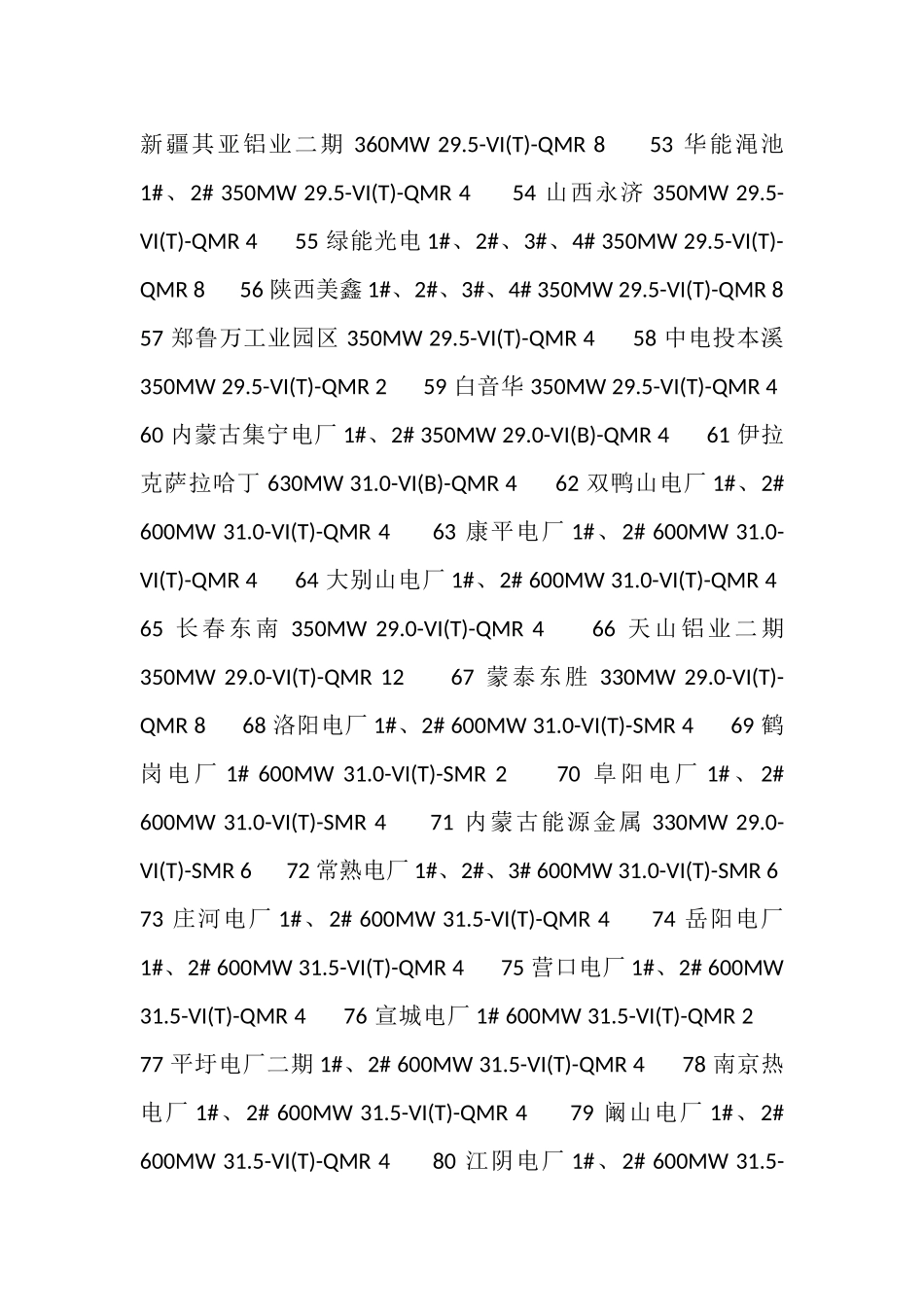 新疆其亚铝业二期 360MW 29.5-VI(T)-QMR 8　53 华能渑池 1#、2# 350MW 29.5-VI(T)-QMR 4　54 山西永济 350MW 29.5-VI(T)-QMR 4　55 绿能光电 1#、2#、3#、4# 350MW 29.5-VI(T)-QMR 8　56 陕西美鑫 1#、2#、3#、4# 350MW 29.5-VI(T)-QMR 8　57 郑鲁万工业园区 350MW 29.5-VI(T)-QMR 4　58 中电投本溪 350MW 29.5-VI(T)-QMR 2　59 白音华 350MW 29.5-VI(T)-QMR 4　60 内蒙古集宁电厂 1#、2# 350MW 29.0-VI(B)-QMR 4　61 伊拉克萨拉哈丁 630MW 31.0-VI(B)-QMR 4　62 双鸭山电厂 1#、2# 600MW 31.0-VI(T)-QMR 4　63 康平电厂 1#、2# 600MW 31.0-VI(T)-QMR 4　64 大别山电厂 1#、2# 600MW 31.0-VI(T)-QMR 4　65 长春东南 350MW 29.0-VI(T)-QMR 4　66 天山铝业二期 350MW 29.0-VI(T)-QMR 12　67 蒙泰东胜 330MW 29.0-VI(T)-QMR 8　68 洛阳电厂 1#、2# 600MW 31.0-VI(T)-SMR 4　69 鹤岗电厂 1# 600MW 31.0-VI(T)-SMR 2　70 阜阳电厂 1#、2# 600MW 31.0-VI(T)-SMR 4　71 内蒙古能源金属 330MW 29.0-VI(T)-SMR 6　72 常熟电厂 1#、2#、3# 600MW 31.0-VI(T)-SMR 6　73 庄河电厂 1#、2# 600MW 31.5-VI(T)-QMR 4　74 岳阳电厂 1#、2# 600MW 31.5-VI(T)-QMR 4　75 营口电厂 1#、2# 600MW 31.5-VI(T)-QMR 4　76 宣城电厂 1# 600MW 31.5-VI(T)-QMR 2　77 平圩电厂二期 1#、2# 600MW 31.5-VI(T)-QMR 4　78 南京热电厂 1#、2# 600MW 31.5-VI(T)-QMR 4　79 阚山电厂 1#、2# 600MW 31.5-VI(T)-QMR 4　80 江阴电厂 1#、2# 600MW 31.5-